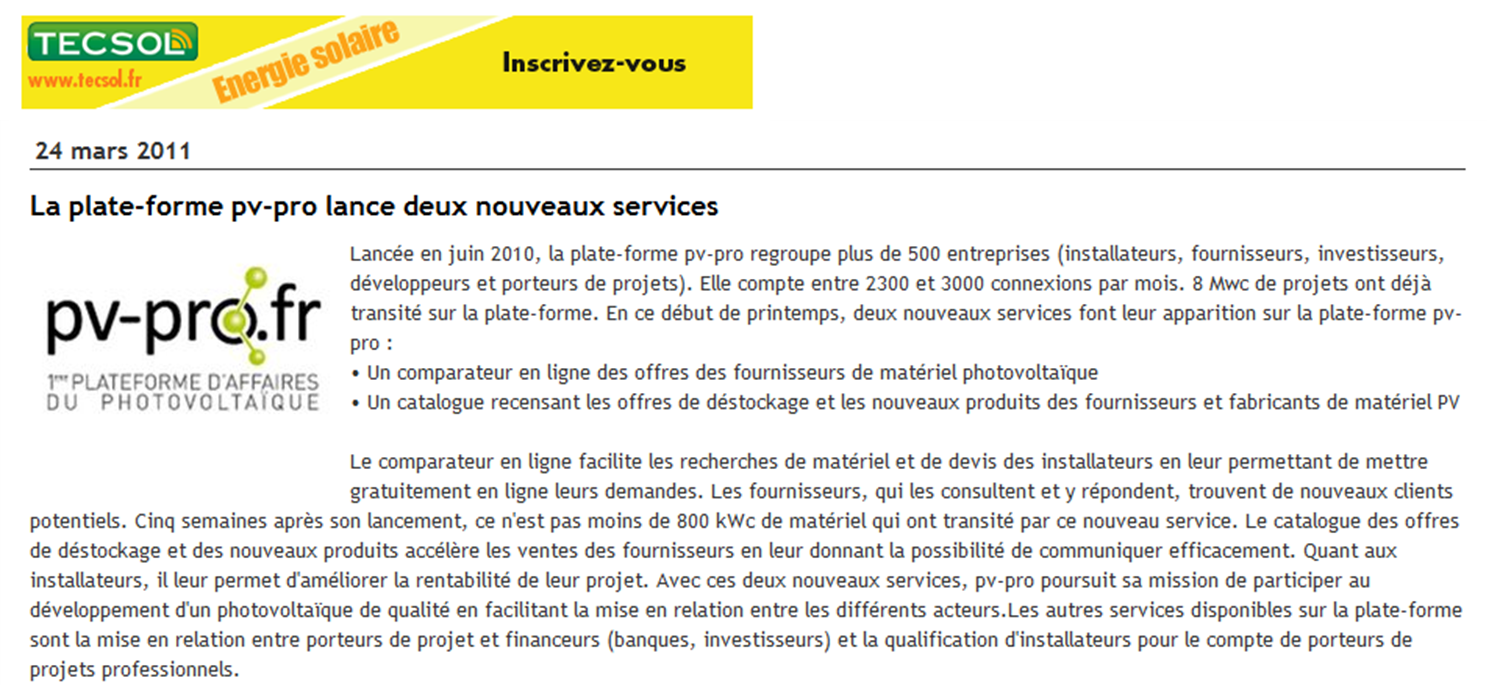 TECSOL
www.tecsol.fr
Energie solaire
Inscrivez-vous

24 mars 2011

La plate-forme pv-pro lance deux nouveaux services

pv-pro.fr
1ère PLATEFORME D'AFFAIRES DU PHOTOVOLTAÏQUE

Lancée en juin 2010, la plate-forme pv-pro regroupe plus de 500 entreprises (installateurs, fournisseurs, investisseurs, développeurs et porteurs de projets). Elle compte entre 2300 et 3000 connexions par mois. 8 Mwc de projets ont déjà transité sur la plate-forme. En ce début de printemps, deux nouveaux services font leur apparition sur la plate-forme pv-pro :
• Un comparateur en ligne des offres des fournisseurs de matériel photovoltaïque
• Un catalogue recensant les offres de déstockage et les nouveaux produits des fournisseurs et fabricants de matériel PV

Le comparateur en ligne facilite les recherches de matériel et de devis des installateurs en leur permettant de mettre gratuitement en ligne leurs demandes. Les fournisseurs, qui les consultent et y répondent, trouvent de nouveaux clients potentiels. Cinq semaines après son lancement, ce n'est pas moins de 800 kWc de matériel qui ont transité par ce nouveau service. Le catalogue des offres de déstockage et des nouveaux produits accélère les ventes des fournisseurs en leur donnant la possibilité de communiquer efficacement. Quant aux installateurs, il leur permet d'améliorer la rentabilité de leur projet. Avec ces deux nouveaux services, pv-pro poursuit sa mission de participer au développement d'un photovoltaïque de qualité en facilitant la mise en relation entre les différents acteurs.Les autres services disponibles sur la plate-forme sont la mise en relation entre porteurs de projet et financeurs (banques, investisseurs) et la qualification d'installateurs pour le compte de porteurs de projets professionnels.